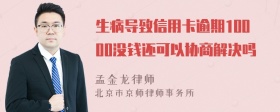 生病导致信用卡逾期10000没钱还可以协商解决吗

孟金龙律师
北京市京师律师事务所